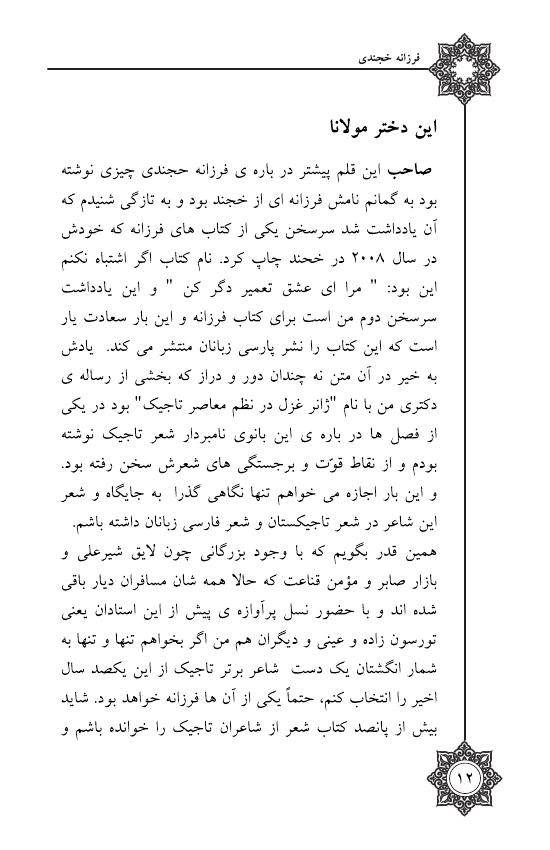 فرزانه خجندی

این دختر مولانا

صاحب این قلم پیشتر در باره ی فرزانه حجندی چیزی نوشته بود به گمانم نامش فرزانه ای از خجند بود و به تازگی شنیدم که آن یادداشت شد سرسخن یکی از کتاب های فرزانه که خودش در سال ۲۰۰۸ در خحند چاپ کرد. نام کتاب اگر اشتباه نکنم این بود: " مرا ای عشق تعمیر دگر کن " و این یادداشت سرسخن دوم من است برای کتاب فرزانه و این بار سعادت یار است که این کتاب را نشر پارسی زبانان منتشر می کند. یادش به خیر در آن متن نه چندان دور و دراز که بخشی از رساله ی دکتری من با نام "ژانر غزل در نظم معاصر تاجیک" بود در یکی از فصل ها در باره ی این بانوی نامبردار شعر تاجیک نوشته بودم و از نقاط قوّت و برجستگی های شعرش سخن رفته بود. و این بار اجازه می خواهم تنها نگاهی گذرا به جایگاه و شعر این شاعر در شعر تاجیکستان و شعر فارسی زبانان داشته باشم.

همین قدر بگویم که با وجود بزرگانی چون لایق شیرعلی و بازار صابر و مؤمن قناعت که حالا همه شان مسافران دیار باقی شده اند و با حضور نسل پرآوازه ی پیش از این استادان یعنی تورسون زاده و عینی و دیگران هم من اگر بخواهم تنها و تنها به شمار انگشتان یک دست شاعر برتر تاجیک از این یکصد سال اخیر را انتخاب کنم، حتماً یکی از آن ها فرزانه خواهد بود. شاید بیش از پانصد کتاب شعر از شاعران تاجیک را خوانده باشم و

۱۲